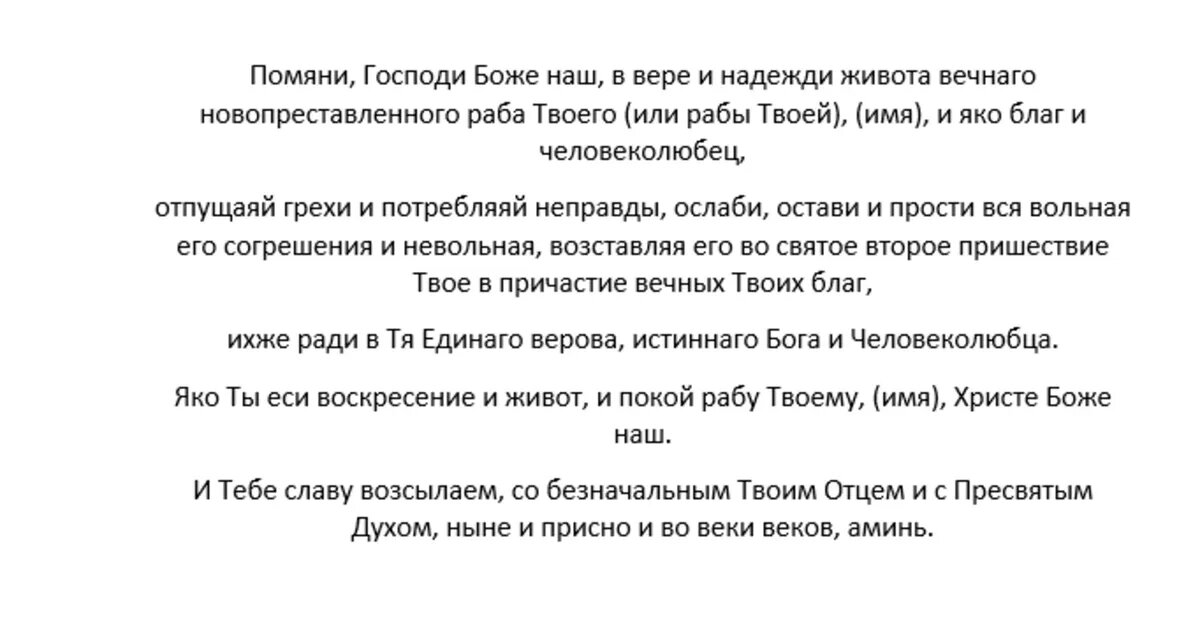 Помяни, Господи Боже наш, в вере и надежди живота вечнаго новопреставленного раба Твоего (или рабы Твоей), (имя), и яко благ и человеколюбец,

отпущаяй грехи и потребляяй неправды, ослаби, остави и прости вся вольная его согрешения и невольная, возставляя его во святое второе пришествие Твое в причастие вечных Твоих благ,

ихже ради в Тя Единаго верова, истиннаго Бога и Человеколюбца.

Яко Ты еси воскресение и живот, и покой рабу Твоему, (имя), Христе Боже наш.

И Тебе славу возсылаем, со безначальным Твоим Отцем и с Пресвятым Духом, ныне и присно и во веки веков, аминь.